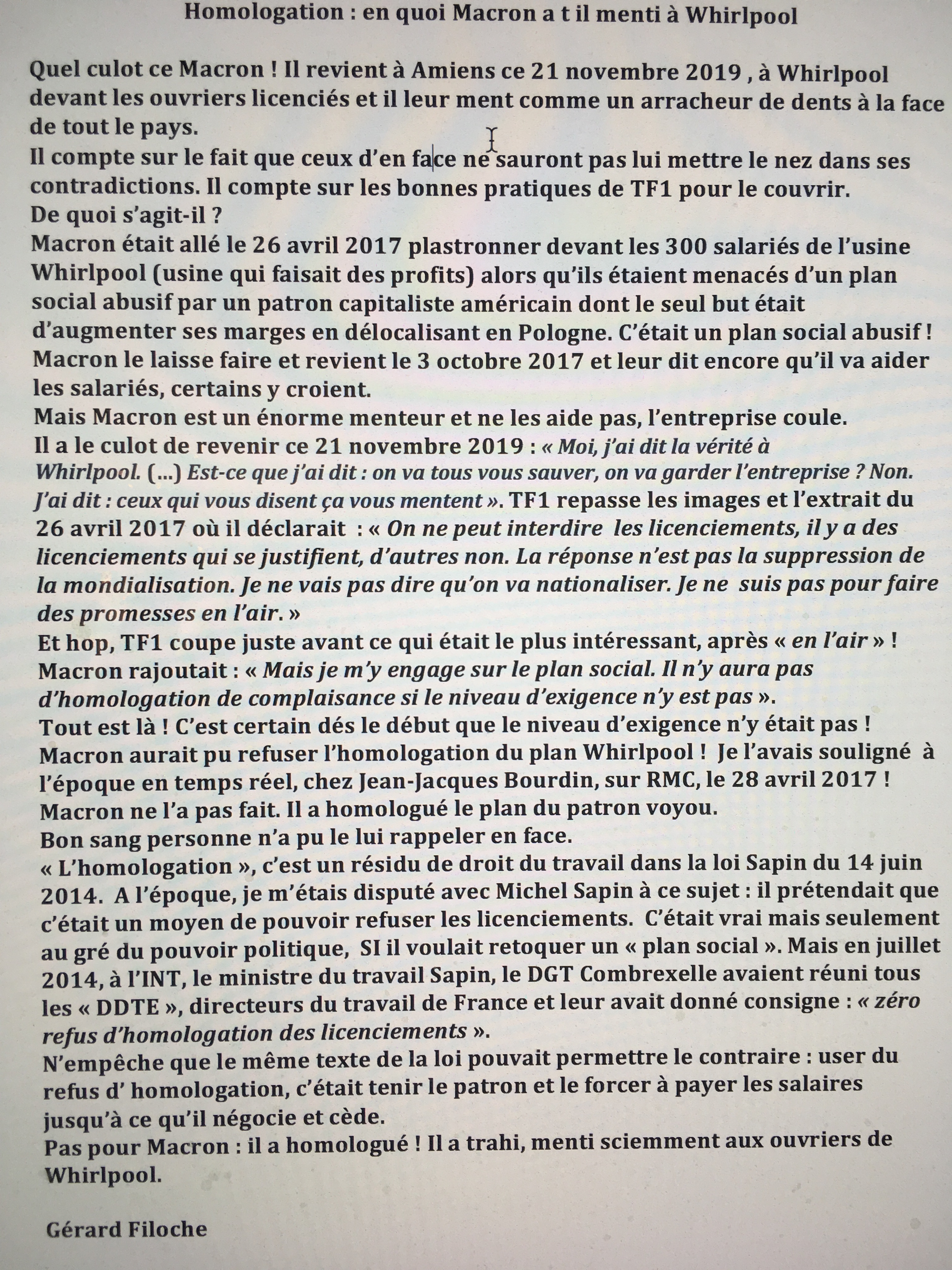 Homologation : en quoi Macron a t il menti à Whirlpool

Quel culot ce Macron ! Il revient à Amiens ce 21 novembre 2019 , à Whirlpool devant les ouvriers licenciés et il leur ment comme un arracheur de dents à la face de tout le pays.
Il compte sur le fait que ceux d'en face ne sauront pas lui mettre le nez dans ses contradictions. Il compte sur les bonnes pratiques de TF1 pour le couvrir.
De quoi s'agit-il ?
Macron était allé le 26 avril 2017 plastronner devant les 300 salariés de l'usine Whirlpool (usine qui faisait des profits) alors qu'ils étaient menacés d'un plan social abusif par un patron capitaliste américain dont le seul but était d'augmenter ses marges en délocalisant en Pologne. C'était un plan social abusif ! Macron le laisse faire et revient le 3 octobre 2017 et leur dit encore qu'il va aider les salariés, certains y croient.
Mais Macron est un énorme menteur et ne les aide pas, l'entreprise coule.
Il a le culot de revenir ce 21 novembre 2019 : « Moi, j'ai dit la vérité à Whirlpool. (...) Est-ce que j'ai dit : on va tous vous sauver, on va garder l'entreprise ? Non. J'ai dit : ceux qui vous disent ça vous mentent ». TF1 repasse les images et l'extrait du 26 avril 2017 où il déclarait : « On ne peut interdire les licenciements, il y a des licenciements qui se justifient, d'autres non. La réponse n'est pas la suppression de la mondialisation. Je ne vais pas dire qu'on va nationaliser. Je ne suis pas pour faire des promesses en l'air. »
Et hop, TF1 coupe juste avant ce qui était le plus intéressant, après « en l'air » ! Macron rajoutait : « Mais je m'y engage sur le plan social. Il n'y aura pas d'homologation de complaisance si le niveau d'exigence n'y est pas ».
Tout est là ! C'est certain dés le début que le niveau d'exigence n'y était pas ! Macron aurait pu refuser l'homologation du plan Whirlpool ! Je l'avais souligné à l'époque en temps réel, chez Jean-Jacques Bourdin, sur RMC, le 28 avril 2017 ! Macron ne l'a pas fait. Il a homologué le plan du patron voyou.
Bon sang personne n'a pu le lui rappeler en face.
« L'homologation », c'est un résidu de droit du travail dans la loi Sapin du 14 juin 2014. A l'époque, je m'étais disputé avec Michel Sapin à ce sujet : il prétendait que c'était un moyen de pouvoir refuser les licenciements. C'était vrai mais seulement au gré du pouvoir politique, SI il voulait retoquer un « plan social ». Mais en juillet 2014, à l'INT, le ministre du travail Sapin, le DGT Combrexelle avaient réuni tous les « DDTE », directeurs du travail de France et leur avait donné consigne : « zéro refus d'homologation des licenciements ».
N'empêche que le même texte de la loi pouvait permettre le contraire : user du refus d' homologation, c'était tenir le patron et le forcer à payer les salaires jusqu'à ce qu'il négocie et cède.
Pas pour Macron : il a homologué ! Il a trahi, menti sciemment aux ouvriers de Whirlpool.

Gérard Filoche